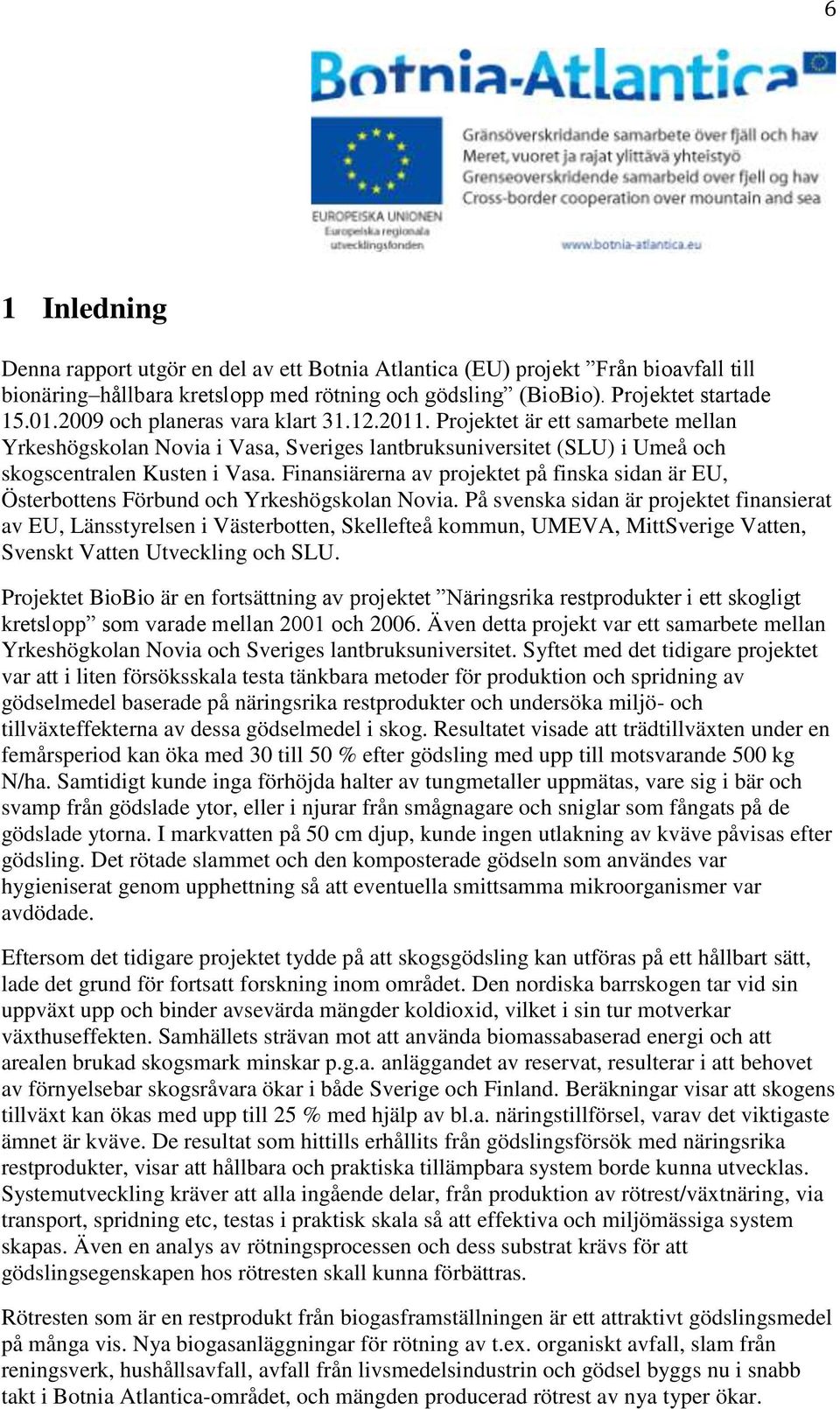 6

Botnia-Atlantica

EUROPEISKA UNIONEN
Europeiska regionala utvecklingsfonden

Gränsöverskridande samarbete över fjäll och hav
Meret, vuoret ja rajat ylittävä yhteistyö
Grenseoverskridende samarbeid over fjell og hav
Cross-border cooperation over mountain and sea

www.botnia-atlantica.eu

1 Inledning

Denna rapport utgör en del av ett Botnia Atlantica (EU) projekt ”Från bioavfall till bionäring–hållbara kretslopp med rötning och gödsling” (BioBio). Projektet startade 15.01.2009 och planeras vara klart 31.12.2011. Projektet är ett samarbete mellan Yrkeshögskolan Novia i Vasa, Sveriges lantbruksuniversitet (SLU) i Umeå och skogscentralen Kusten i Vasa. Finansiärerna av projektet på finska sidan är EU, Österbottens Förbund och Yrkeshögskolan Novia. På svenska sidan är projektet finansierat av EU, Länsstyrelsen i Västerbotten, Skellefteå kommun, UMEVA, MittSverige Vatten, Svenskt Vatten Utveckling och SLU.

Projektet BioBio är en fortsättning av projektet ”Näringsrika restprodukter i ett skogligt kretslopp” som varade mellan 2001 och 2006. Även detta projekt var ett samarbete mellan Yrkeshögkolan Novia och Sveriges lantbruksuniversitet. Syftet med det tidigare projektet var att i liten försöksskala testa tänkbara metoder för produktion och spridning av gödselmedel baserade på näringsrika restprodukter och undersöka miljö- och tillväxteffekterna av dessa gödselmedel i skog. Resultatet visade att trädtillväxten under en femårsperiod kan öka med 30 till 50 % efter gödsling med upp till motsvarande 500 kg N/ha. Samtidigt kunde inga förhöjda halter av tungmetaller uppmätas, vare sig i bär och svamp från gödslade ytor, eller i njurar från smågnagare och sniglar som fångats på de gödslade ytorna. I markvatten på 50 cm djup, kunde ingen utlakning av kväve påvisas efter gödsling. Det rötade slammet och den komposterade gödseln som användes var hygieniserat genom upphettning så att eventuella smittsamma mikroorganismer var avdödade.

Eftersom det tidigare projektet tydde på att skogsgödsling kan utföras på ett hållbart sätt, lade det grund för fortsatt forskning inom området. Den nordiska barrskogen tar vid sin uppväxt upp och binder avsevärda mängder koldioxid, vilket i sin tur motverkar växthuseffekten. Samhällets strävan mot att använda biomassabaserad energi och att arealen brukad skogsmark minskar p.g.a. anläggandet av reservat, resulterar i att behovet av förnyelsebar skogsråvara ökar i både Sverige och Finland. Beräkningar visar att skogens tillväxt kan ökas med upp till 25 % med hjälp av bl.a. näringstillförsel, varav det viktigaste ämnet är kväve. De resultat som hittills erhållits från gödslingsförsök med näringsrika restprodukter, visar att hållbara och praktiska tillämpbara system borde kunna utvecklas. Systemutveckling kräver att alla ingående delar, från produktion av rötrest/växtnäring, via transport, spridning etc, testas i praktisk skala så att effektiva och miljömässiga system skapas. Även en analys av rötningsprocessen och dess substrat krävs för att gödslingsegenskapen hos rötresten skall kunna förbättras.

Rötresten som är en restprodukt från biogasframställningen är ett attraktivt gödslingsmedel på många vis. Nya biogasanläggningar för rötning av t.ex. organiskt avfall, slam från reningsverk, hushållsavfall, avfall från livsmedelsindustrin och gödsel byggs nu i snabb takt i Botnia Atlantica-området, och mängden producerad rötrest av nya typer ökar.